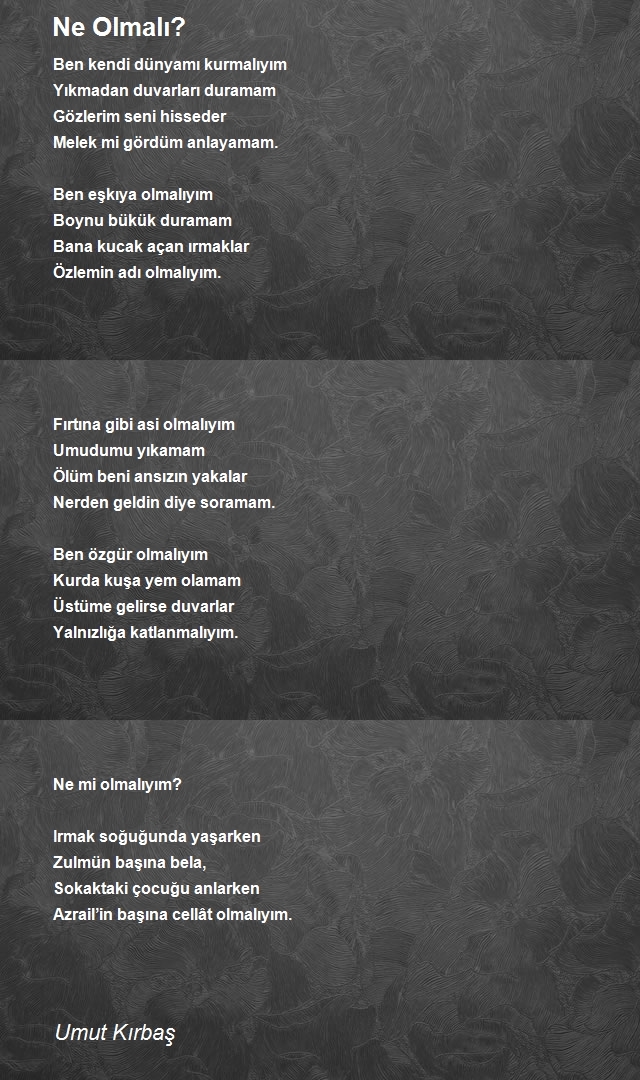 Ne Olmalı?

Ben kendi dünyamı kurmalıyım
Yıkmadan duvarları duramam
Gözlerim seni hisseder
Melek mi gördüm anlayamam.

Ben eşkıya olmalıyım
Boynu bükük duramam
Bana kucak açan ırmaklar
Özlemin adı olmalıyım.

Fırtına gibi asi olmalıyım
Umudumu yıkamam
Ölüm beni ansızın yakalar
Nerden geldin diye soramam.

Ben özgür olmalıyım
Kurda kuşa yem olamam
Üstüme gelirse duvarlar
Yalnızlığa katlanmalıyım.

Ne mi olmalıyım?

Irmak soğuğunda yaşarken
Zulmün başına bela,
Sokaktaki çocuğu anlarken
Azrail'in başına cellât olmalıyım.

Umut Kırbaş